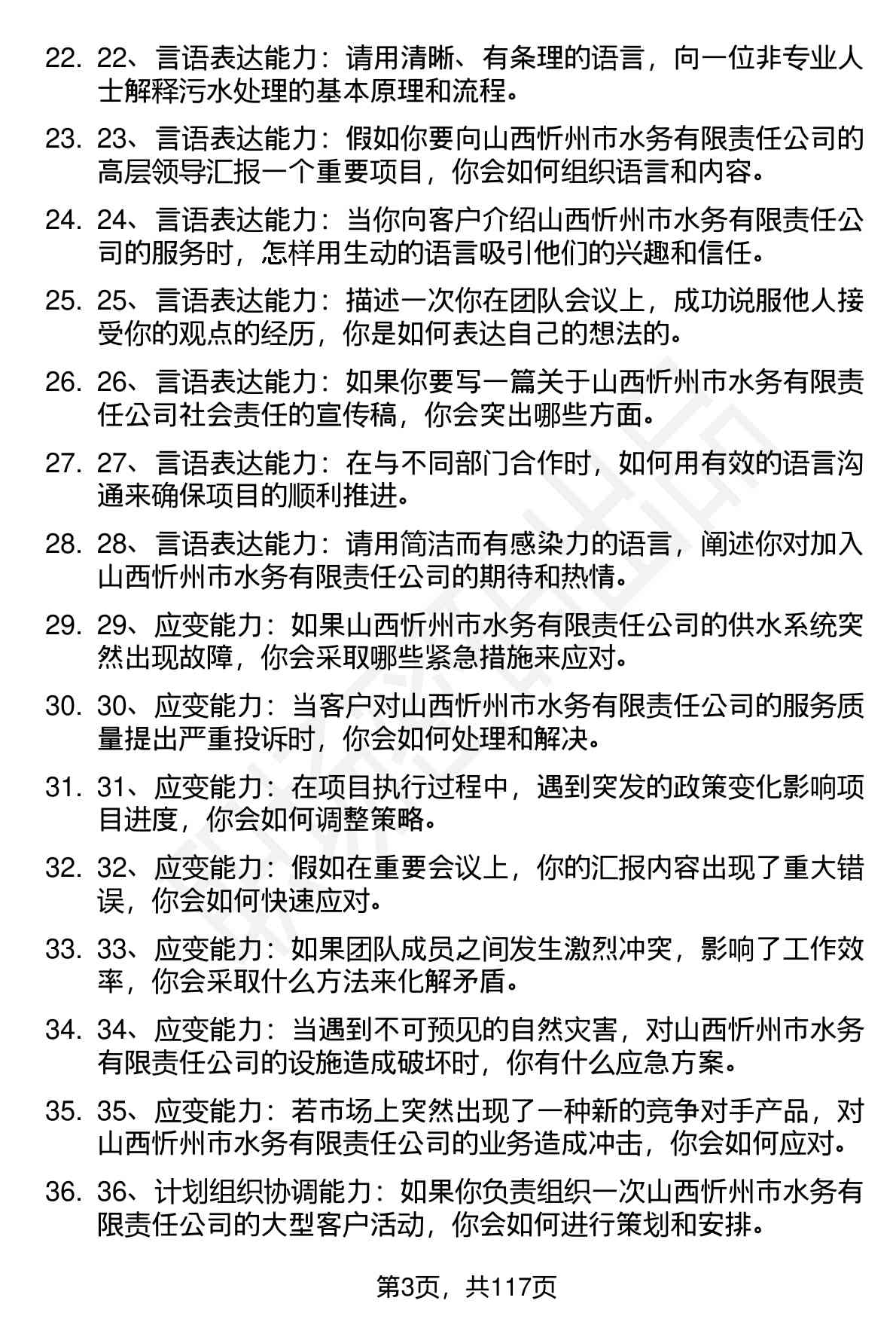 22. 22、言语表达能力：请用清晰、有条理的语言，向一位非专业人士解释污水处理的基本原理和流程。

23. 23、言语表达能力：假如你要向山西忻州市水务有限责任公司的高层领导汇报一个重要项目，你会如何组织语言和内容。

24. 24、言语表达能力：当你向客户介绍山西忻州市水务有限责任公司的服务时，怎样用生动的语言吸引他们的兴趣和信任。

25. 25、言语表达能力：描述一次你在团队会议上，成功说服他人接受你的观点的经历，你是如何表达自己的想法的。

26. 26、言语表达能力：如果你要写一篇关于山西忻州市水务有限责任公司社会责任的宣传稿，你会突出哪些方面。

27. 27、言语表达能力：在与不同部门合作时，如何用有效的语言沟通来确保项目的顺利推进。

28. 28、言语表达能力：请用简洁而有感染力的语言，阐述你对加入山西忻州市水务有限责任公司的期待和热情。

29. 29、应变能力：如果山西忻州市水务有限责任公司的供水系统突然出现故障，你会采取哪些紧急措施来应对。

30. 30、应变能力：当客户对山西忻州市水务有限责任公司的服务质量提出严重投诉时，你会如何处理和解决。

31. 31、应变能力：在项目执行过程中，遇到突发的政策变化影响项目进度，你会如何调整策略。

32. 32、应变能力：假如在重要会议上，你的汇报内容出现了重大错误，你会如何快速应对。

33. 33、应变能力：如果团队成员之间发生激烈冲突，影响了工作效率，你会采取什么方法来化解矛盾。

34. 34、应变能力：当遇到不可预见的自然灾害，对山西忻州市水务有限责任公司的设施造成破坏时，你有什么应急方案。

35. 35、应变能力：若市场上突然出现了一种新的竞争对手产品，对山西忻州市水务有限责任公司的业务造成冲击，你会如何应对。

36. 36、计划组织协调能力：如果你负责组织一次山西忻州市水务有限责任公司的大型客户活动，你会如何进行策划和安排。

第3页，共117页